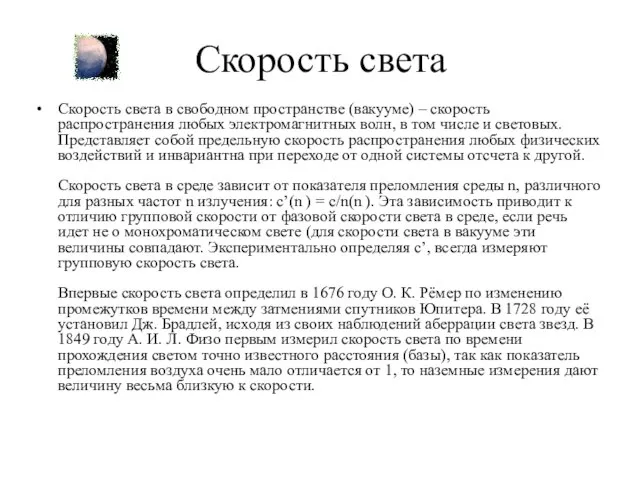 Скорость света

• Скорость света в свободном пространстве (вакууме) – скорость распространения любых электромагнитных волн, в том числе и световых. Представляет собой предельную скорость распространения любых физических воздействий и инвариантна при переходе от одной системы отсчета к другой.

Скорость света в среде зависит от показателя преломления среды n, различного для разных частот n излучения: c’(n ) = c/n(n ). Эта зависимость приводит к отличию групповой скорости от фазовой скорости света в среде, если речь идет не о монохроматическом свете (для скорости света в вакууме эти величины совпадают. Экспериментально определяя c’, всегда измеряют групповую скорость света.

Впервые скорость света определил в 1676 году О. К. Рёмер по изменению промежутков времени между затмениями спутников Юпитера. В 1728 году её установил Дж. Брадлей, исходя из своих наблюдений аберрации света звезд. В 1849 году А. И. Л. Физо первым измерил скорость света по времени прохождения светом точно известного расстояния (базы), так как показатель преломления воздуха очень мало отличается от 1, то наземные измерения дают величину весьма близкую к скорости.